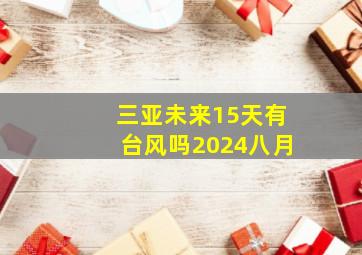 三亚未来15天有台风吗2024八月